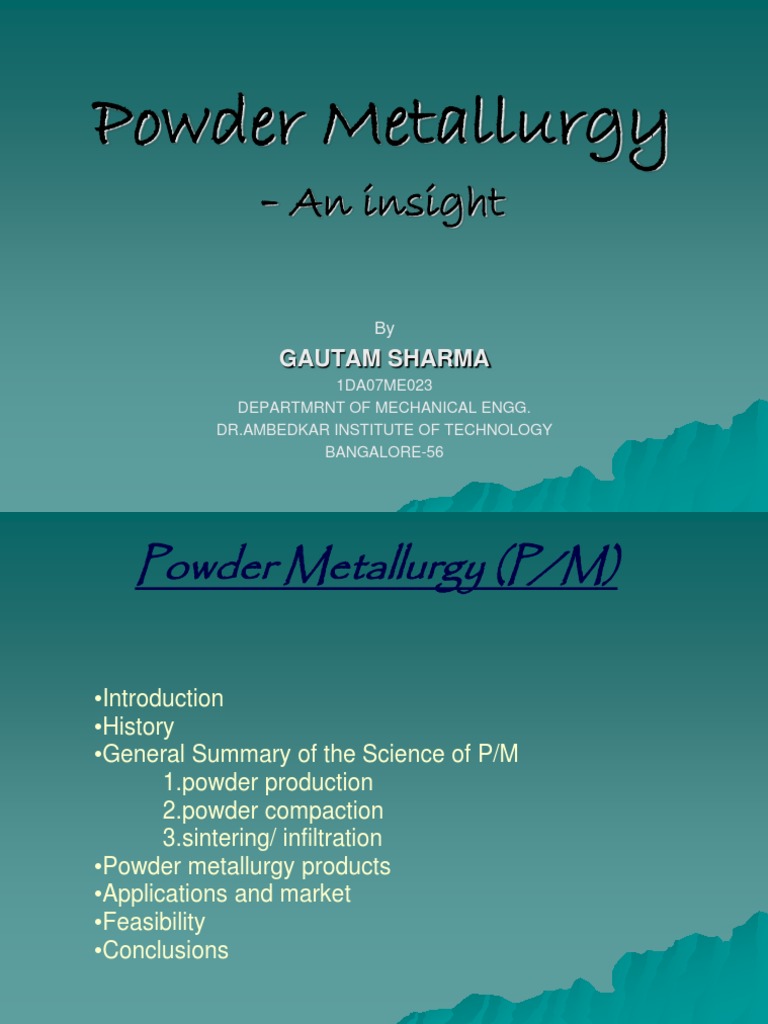 Powder Metallurgy

- An insight

By

GAUTAM SHARMA

1DA07ME023

DEPARTMRNT OF MECHANICAL ENGG.

DR.AMBEDKAR INSTITUTE OF TECHNOLOGY

BANGALORE-56

Powder Metallurgy (P/M)

•Introduction
•History
•General Summary of the Science of P/M
1.powder production
2.powder compaction
3.sintering/ infiltration
•Powder metallurgy products
•Applications and market
•Feasibility
•Conclusions